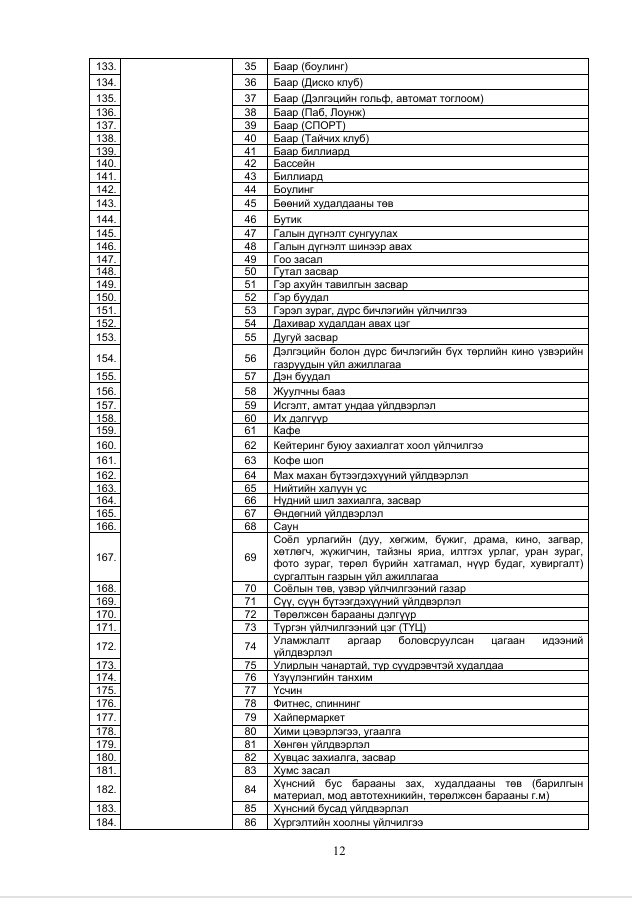 | 133. | | 35 | Баар (боулинг) |
|---|---|---|---|
| 134. | | 36 | Баар (Диско клуб) |
| 135. | | 37 | Баар (Дэлгэцийн гольф, автомат тоглоом) |
| 136. | | 38 | Баар (Паб, Лоунж) |
| 137. | | 39 | Баар (СПОРТ) |
| 138. | | 40 | Баар (Тайчих клуб) |
| 139. | | 41 | Баар биллиард |
| 140. | | 42 | Бассейн |
| 141. | | 43 | Биллиард |
| 142. | | 44 | Боулинг |
| 143. | | 45 | Бөөний худалдааны төв |
| 144. | | 46 | Бутик |
| 145. | | 47 | Галын дүгнэлт сунгуулах |
| 146. | | 48 | Галын дүгнэлт шинээр авах |
| 147. | | 49 | Гоо засал |
| 148. | | 50 | Гутал засвар |
| 149. | | 51 | Гэр ахуйн тавилгын засвар |
| 150. | | 52 | Гэр буудал |
| 151. | | 53 | Гэрэл зураг, дүрс бичлэгийн үйлчилгээ |
| 152. | | 54 | Дахивар худалдан авах цэг |
| 153. | | 55 | Дугуй засвар |
| 154. | | 56 | Дэлгэцийн болон дүрс бичлэгийн бүх төрлийн кино үзвэрийн газруудын үйл ажиллагаа |
| 155. | | 57 | Дэн буудал |
| 156. | | 58 | Жуулчны бааз |
| 157. | | 59 | Исгэлт, амтат ундаа үйлдвэрлэл |
| 158. | | 60 | Их дэлгүүр |
| 159. | | 61 | Кафе |
| 160. | | 62 | Кейтеринг буюу захиалгат хоол үйлчилгээ |
| 161. | | 63 | Кофе шоп |
| 162. | | 64 | Мах махан бүтээгдэхүүний үйлдвэрлэл |
| 163. | | 65 | Нийтийн халуун ус |
| 164. | | 66 | Нүдний шил захиалга, засвар |
| 165. | | 67 | Өндөгний үйлдвэрлэл |
| 166. | | 68 | Саун |
| 167. | | 69 | Соёл урлагийн (дуу, хөгжим, бүжиг, драма, кино, загвар, хөтлөгч, жүжигчин, тайзны яриа, илтгэх урлаг, уран зураг, фото зураг, төрөл бүрийн хатгамал, нүүр будаг, хувиргалт) сургалтын газрын үйл ажиллагаа |
| 168. | | 70 | Соёлын төв, үзвэр үйлчилгээний газар |
| 169. | | 71 | Сүү, сүүн бүтээгдэхүүний үйлдвэрлэл |
| 170. | | 72 | Төрөлжсөн барааны дэлгүүр |
| 171. | | 73 | Түргэн үйлчилгээний цэг (ТҮЦ) |
| 172. | | 74 | Уламжлалт аргаар боловсруулсан цагаан идээний үйлдвэрлэл |
| 173. | | 75 | Улирлын чанартай, түр сүүдрэвчтэй худалдаа |
| 174. | | 76 | Үзүүлэнгийн танхим |
| 175. | | 77 | Үсчин |
| 176. | | 78 | Фитнес, спиннинг |
| 177. | | 79 | Хайпермаркет |
| 178. | | 80 | Хими цэвэрлэгээ, угаалга |
| 179. | | 81 | Хөнгөн үйлдвэрлэл |
| 180. | | 82 | Хувцас захиалга, засвар |
| 181. | | 83 | Хумс засал |
| 182. | | 84 | Хүнсний бус барааны зах, худалдааны төв (барилгын материал, мод автотехникийн, төрөлжсөн барааны г.м) |
| 183. | | 85 | Хүнсний бусад үйлдвэрлэл |
| 184. | | 86 | Хүргэлтийн хоолны үйлчилгээ |

12